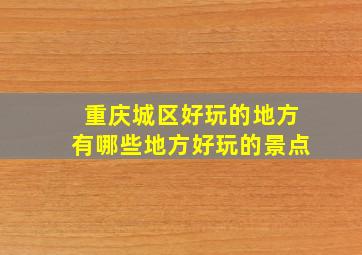 重庆城区好玩的地方
有哪些地方好玩的景点